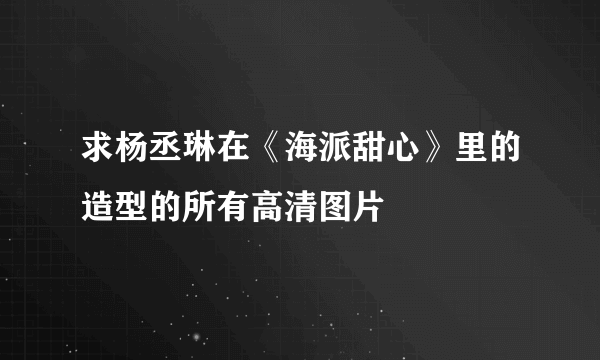 求杨丞琳在《海派甜心》里的造型的所有高清图片